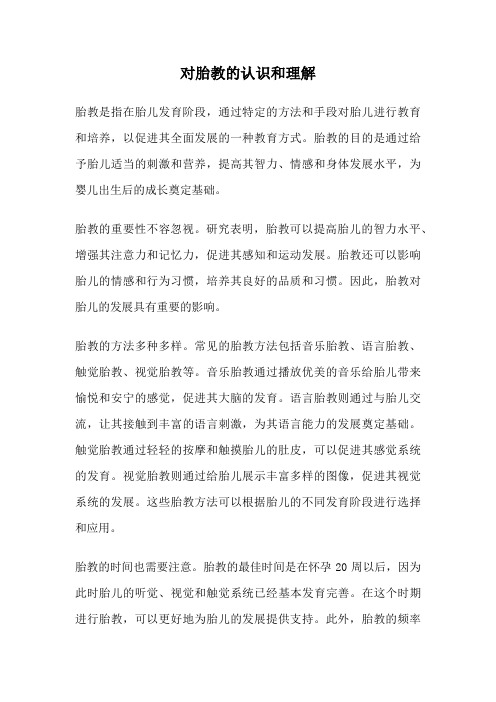 对胎教的认识和理解

胎教是指在胎儿发育阶段，通过特定的方法和手段对胎儿进行教育和培养，以促进其全面发展的一种教育方式。胎教的目的是通过给予胎儿适当的刺激和营养，提高其智力、情感和身体发展水平，为婴儿出生后的成长奠定基础。

胎教的重要性不容忽视。研究表明，胎教可以提高胎儿的智力水平、增强其注意力和记忆力，促进其感知和运动发展。胎教还可以影响胎儿的情感和行为习惯，培养其良好的品质和习惯。因此，胎教对胎儿的发展具有重要的影响。

胎教的方法多种多样。常见的胎教方法包括音乐胎教、语言胎教、触觉胎教、视觉胎教等。音乐胎教通过播放优美的音乐给胎儿带来愉悦和安宁的感觉，促进其大脑的发育。语言胎教则通过与胎儿交流，让其接触到丰富的语言刺激，为其语言能力的发展奠定基础。触觉胎教通过轻轻的按摩和触摸胎儿的肚皮，可以促进其感觉系统的发育。视觉胎教则通过给胎儿展示丰富多样的图像，促进其视觉系统的发展。这些胎教方法可以根据胎儿的不同发育阶段进行选择和应用。

胎教的时间也需要注意。胎教的最佳时间是在怀孕 20 周以后，因为此时胎儿的听觉、视觉和触觉系统已经基本发育完善。在这个时期进行胎教，可以更好地为胎儿的发展提供支持。此外，胎教的频率